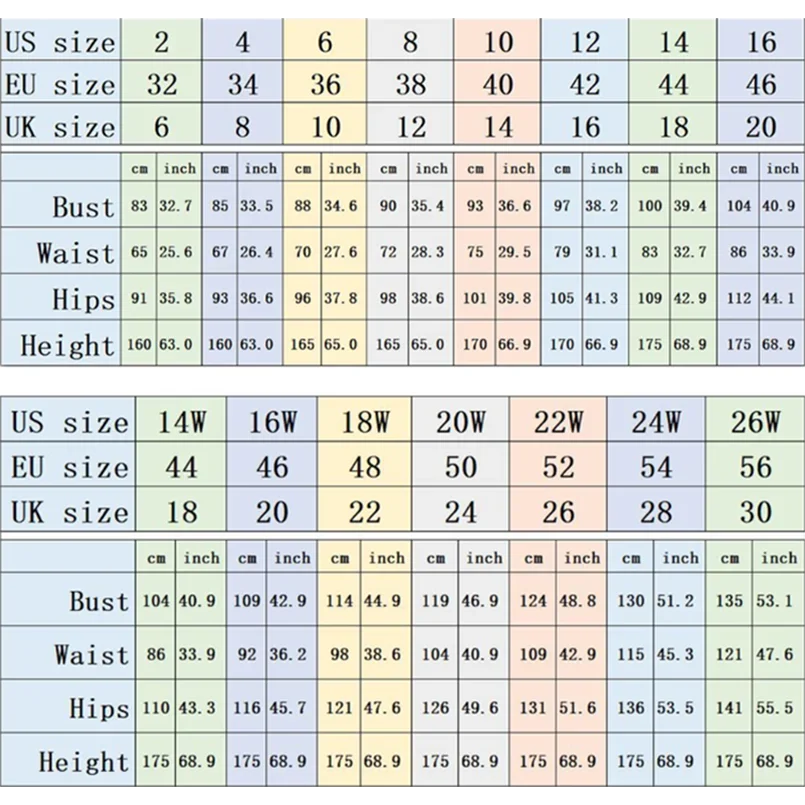 | US size | 2 | 4 | 6 | 8 | 10 | 12 | 14 | 16 |
|---|---|---|---|---|---|---|---|---|
| EU size | 32 | 34 | 36 | 38 | 40 | 42 | 44 | 46 |
| UK size | 6 | 8 | 10 | 12 | 14 | 16 | 18 | 20 |

| | cm | inch | cm | inch | cm | inch | cm | inch | cm | inch | cm | inch | cm | inch | cm | inch |
|---|---|---|---|---|---|---|---|---|---|---|---|---|---|---|---|---|
| Bust | 83 | 32.7 | 85 | 33.5 | 88 | 34.6 | 90 | 35.4 | 93 | 36.6 | 97 | 38.2 | 100 | 39.4 | 104 | 40.9 |
| Waist | 65 | 25.6 | 67 | 26.4 | 70 | 27.6 | 72 | 28.3 | 75 | 29.5 | 79 | 31.1 | 83 | 32.7 | 86 | 33.9 |
| Hips | 91 | 35.8 | 93 | 36.6 | 96 | 37.8 | 98 | 38.6 | 101 | 39.8 | 105 | 41.3 | 109 | 42.9 | 112 | 44.1 |
| Height | 160 | 63.0 | 160 | 63.0 | 165 | 65.0 | 165 | 65.0 | 170 | 66.9 | 170 | 66.9 | 175 | 68.9 | 175 | 68.9 |

| US size | 14W | 16W | 18W | 20W | 22W | 24W | 26W |
|---|---|---|---|---|---|---|---|
| EU size | 44 | 46 | 48 | 50 | 52 | 54 | 56 |
| UK size | 18 | 20 | 22 | 24 | 26 | 28 | 30 |

| | cm | inch | cm | inch | cm | inch | cm | inch | cm | inch | cm | inch | cm | inch |
|---|---|---|---|---|---|---|---|---|---|---|---|---|---|---|
| Bust | 104 | 40.9 | 109 | 42.9 | 114 | 44.9 | 119 | 46.9 | 124 | 48.8 | 130 | 51.2 | 135 | 53.1 |
| Waist | 86 | 33.9 | 92 | 36.2 | 98 | 38.6 | 104 | 40.9 | 109 | 42.9 | 115 | 45.3 | 121 | 47.6 |
| Hips | 110 | 43.3 | 116 | 45.7 | 121 | 47.6 | 126 | 49.6 | 131 | 51.6 | 136 | 53.5 | 141 | 55.5 |
| Height | 175 | 68.9 | 175 | 68.9 | 175 | 68.9 | 175 | 68.9 | 175 | 68.9 | 175 | 68.9 | 175 | 68.9 |